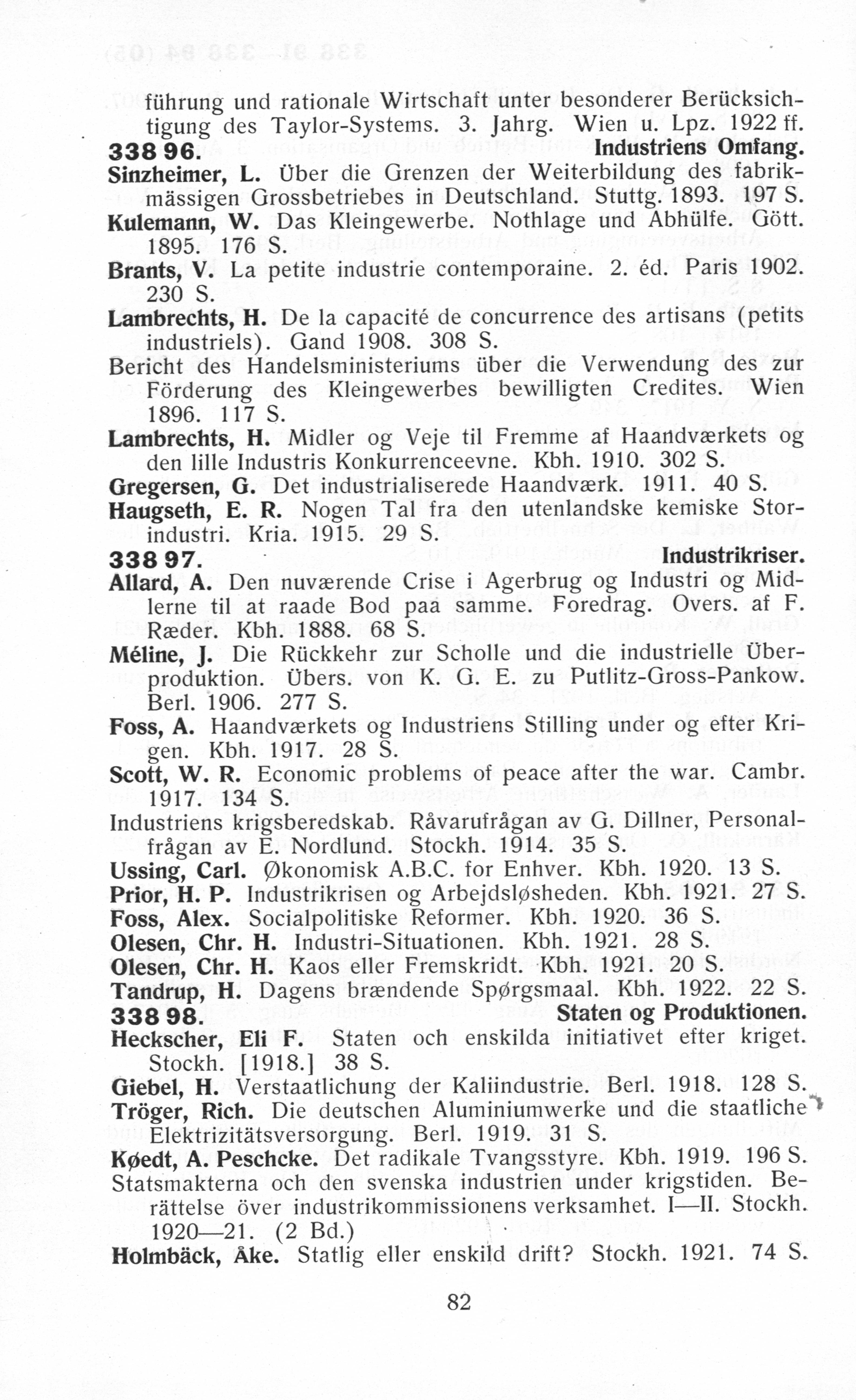 führung und rationale Wirtschaft unter besonderer Berücksichtigung des Taylor-Systems. 3. Jahrg. Wien u. Lpz. 1922 ff.

338 96. Industriens Omfang.

Sinzheimer, L. Über die Grenzen der Weiterbildung des fabrikmässigen Grossbetriebes in Deutschland. Stuttg. 1893. 197 S.

Kulemann, W. Das Kleingewerbe. Nothlage und Abhülfe. Gött. 1895. 176 S.

Brants, V. La petite industrie contemporaine. 2. éd. Paris 1902. 230 S.

Lambrechts, H. De la capacité de concurrence des artisans (petits industriels). Gand 1908. 308 S.

Bericht des Handelsministeriums über die Verwendung des zur Förderung des Kleingewerbes bewilligten Credites. Wien 1896. 117 S.

Lambrechts, H. Midler og Veje til Fremme af Haandværkets og den lille Industris Konkurrenceevne. Kbh. 1910. 302 S.

Gregersen, G. Det industrialiserede Haandværk. 1911. 40 S.

Haugseth, E. R. Nogen Tal fra den utenlandske kemiske Storindustri. Kria. 1915. 29 S.

338 97. Industrikriser.

Allard, A. Den nuværende Crise i Agerbrug og Industri og Midlerne til at raade Bod paa samme. Foredrag. Overs. af F. Ræder. Kbh. 1888. 68 S.

Méline, J. Die Rückkehr zur Scholle und die industrielle Überproduktion. Übers. von K. G. E. zu Putlitz-Gross-Pankow. Berl. 1906. 277 S.

Foss, A. Haandværkets og Industriens Stilling under og efter Krigen. Kbh. 1917. 28 S.

Scott, W. R. Economic problems of peace after the war. Cambr. 1917. 134 S.

Industriens krigsberedskab. Råvarufrågan av G. Dillner, Personalfrågan av E. Nordlund. Stockh. 1914. 35 S.

Ussing, Carl. Økonomisk A.B.C. for Enhver. Kbh. 1920. 13 S.

Prior, H. P. Industrikrisen og Arbejdsløsheden. Kbh. 1921. 27 S.

Foss, Alex. Socialpolitiske Reformer. Kbh. 1920. 36 S.

Olesen, Chr. H. Industri-Situationen. Kbh. 1921. 28 S.

Olesen, Chr. H. Kaos eller Fremskridt. Kbh. 1921. 20 S.

Tandrup, H. Dagens brændende Spørgsmaal. Kbh. 1922. 22 S.

338 98. Staten og Produktionen.

Heckscher, Eli F. Staten och enskilda initiativet efter kriget. Stockh. [1918.] 38 S.

Giebel, H. Verstaatlichung der Kaliindustrie. Berl. 1918. 128 S.

Tröger, Rich. Die deutschen Aluminiumwerke und die staatliche Elektrizitätsversorgung. Berl. 1919. 31 S.

Køedt, A. Peschcke. Det radikale Tvangsstyre. Kbh. 1919. 196 S.

Statsmakterna och den svenska industrien under krigstiden. Berättelse över industrikommissionens verksamhet. I—II. Stockh. 1920—21. (2 Bd.)

Holmbäck, Åke. Statlig eller enskild drift? Stockh. 1921. 74 S.

82